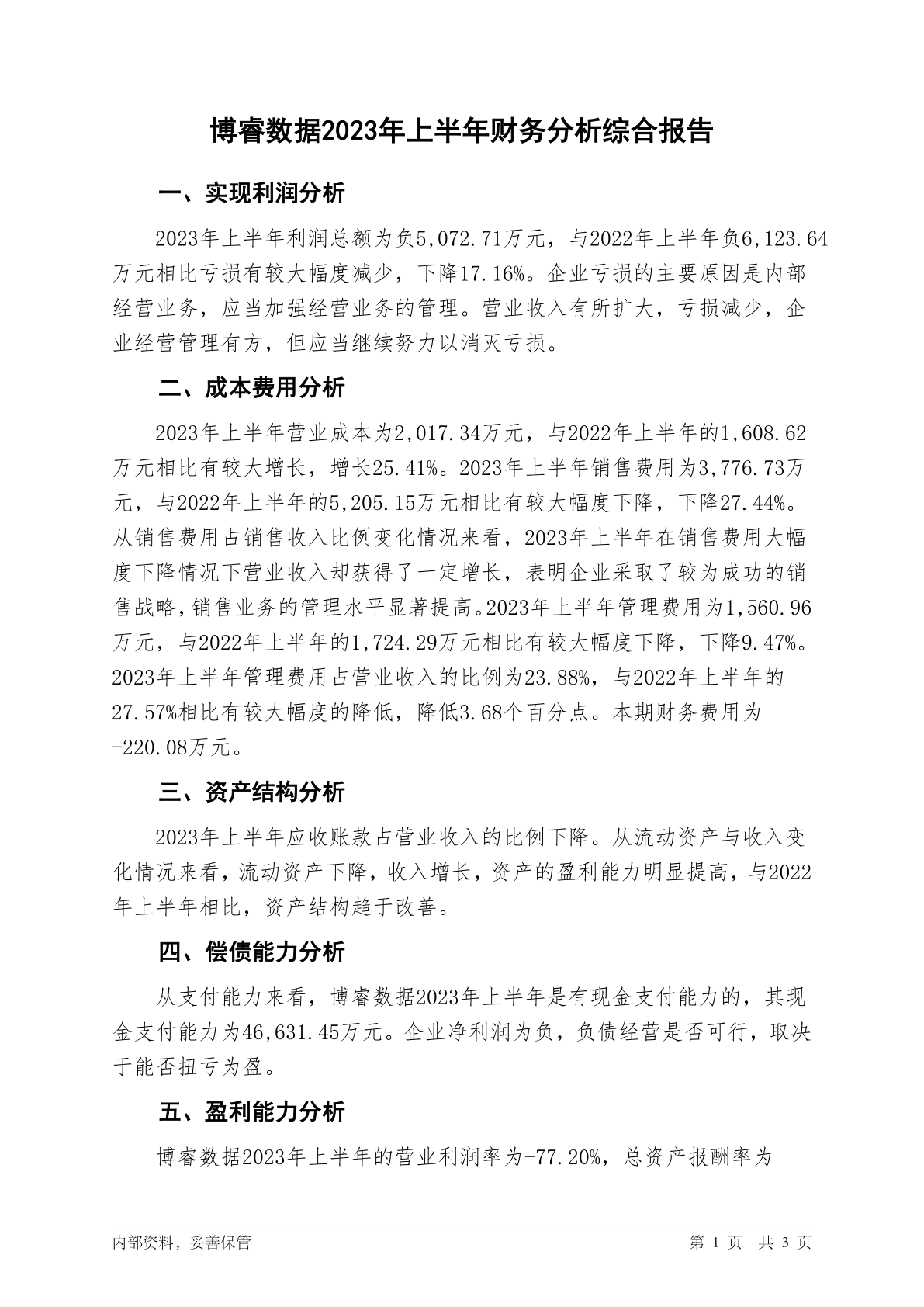 博睿数据2023年上半年财务分析综合报告

一、实现利润分析

2023年上半年利润总额为负5,072.71万元，与2022年上半年负6,123.64万元相比亏损有较大幅度减少，下降17.16%。企业亏损的主要原因是内部经营业务，应当加强经营业务的管理。营业收入有所扩大，亏损减少，企业经营管理有方，但应当继续努力以消灭亏损。

二、成本费用分析

2023年上半年营业成本为2,017.34万元，与2022年上半年的1,608.62万元相比有较大增长，增长25.41%。2023年上半年销售费用为3,776.73万元，与2022年上半年的5,205.15万元相比有较大幅度下降，下降27.44%。从销售费用占销售收入比例变化情况来看，2023年上半年在销售费用大幅度下降情况下营业收入却获得了一定增长，表明企业采取了较为成功的销售战略，销售业务的管理水平显著提高。2023年上半年管理费用为1,560.96万元，与2022年上半年的1,724.29万元相比有较大幅度下降，下降9.47%。2023年上半年管理费用占营业收入的比例为23.88%，与2022年上半年的27.57%相比有较大幅度的降低，降低3.68个百分点。本期财务费用为-220.08万元。

三、资产结构分析

2023年上半年应收账款占营业收入的比例下降。从流动资产与收入变化情况来看，流动资产下降，收入增长，资产的盈利能力明显提高，与2022年上半年相比，资产结构趋于改善。

四、偿债能力分析

从支付能力来看，博睿数据2023年上半年是有现金支付能力的，其现金支付能力为46,631.45万元。企业净利润为负，负债经营是否可行，取决于能否扭亏为盈。

五、盈利能力分析

博睿数据2023年上半年的营业利润率为-77.20%，总资产报酬率为

内部资料，妥善保管

第 1 页 共 3 页